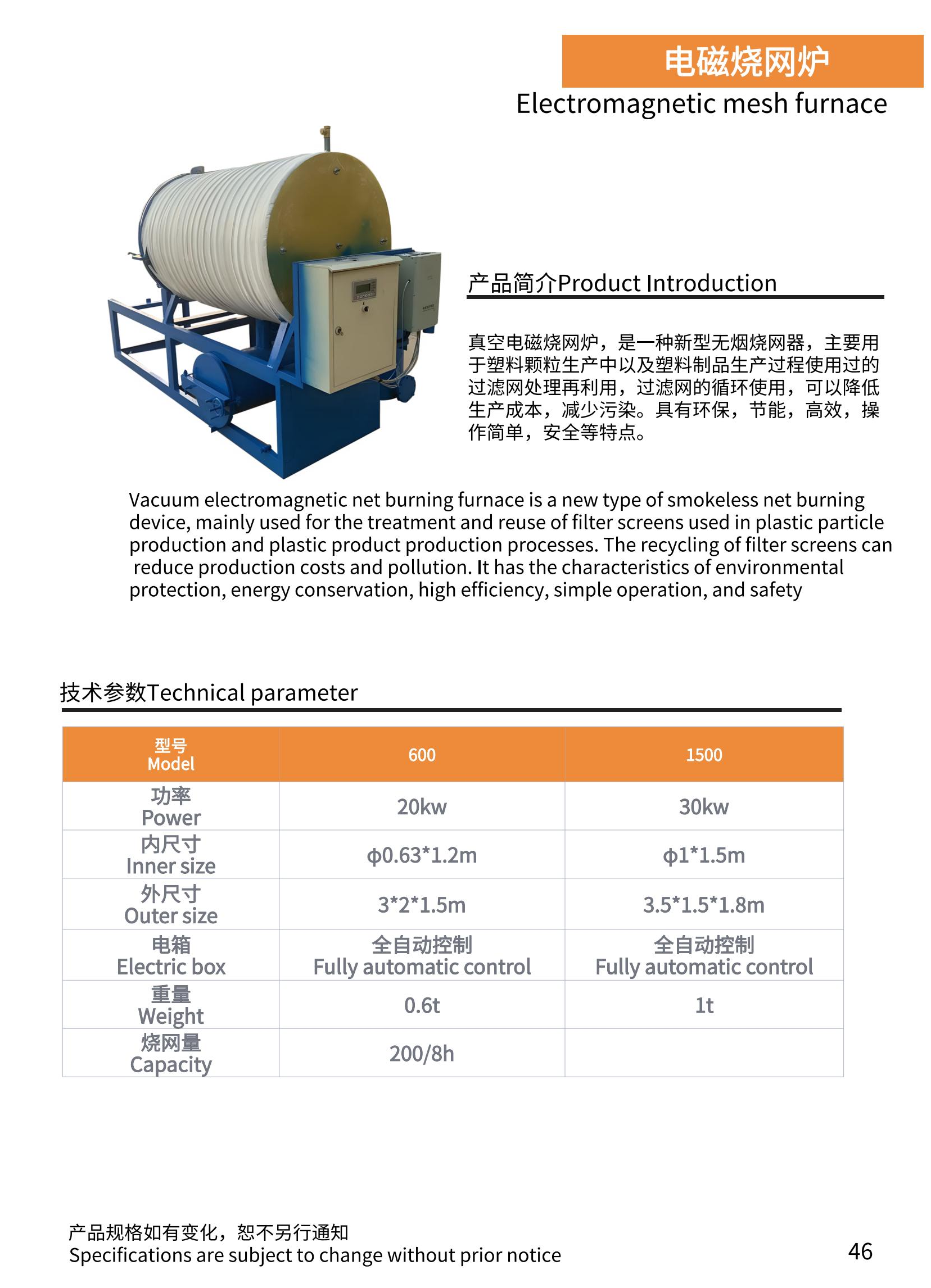 电磁烧网炉
Electromagnetic mesh furnace

产品简介Product Introduction

真空电磁烧网炉，是一种新型无烟烧网器，主要用于塑料颗粒生产中以及塑料制品生产过程使用过的过滤网处理再利用，过滤网的循环使用，可以降低生产成本，减少污染。具有环保，节能，高效，操作简单，安全等特点。

Vacuum electromagnetic net burning furnace is a new type of smokeless net burning device, mainly used for the treatment and reuse of filter screens used in plastic particle production and plastic product production processes. The recycling of filter screens can reduce production costs and pollution. It has the characteristics of environmental protection, energy conservation, high efficiency, simple operation, and safety

技术参数Technical parameter

| 型号 Model | 600 | 1500 |
|---|---|---|
| 功率 Power | 20kw | 30kw |
| 内尺寸 Inner size | φ0.63*1.2m | φ1*1.5m |
| 外尺寸 Outer size | 3*2*1.5m | 3.5*1.5*1.8m |
| 电箱 Electric box | 全自动控制 Fully automatic control | 全自动控制 Fully automatic control |
| 重量 Weight | 0.6t | 1t |
| 烧网量 Capacity | 200/8h | |

产品规格如有变化，恕不另行通知
Specifications are subject to change without prior notice

46